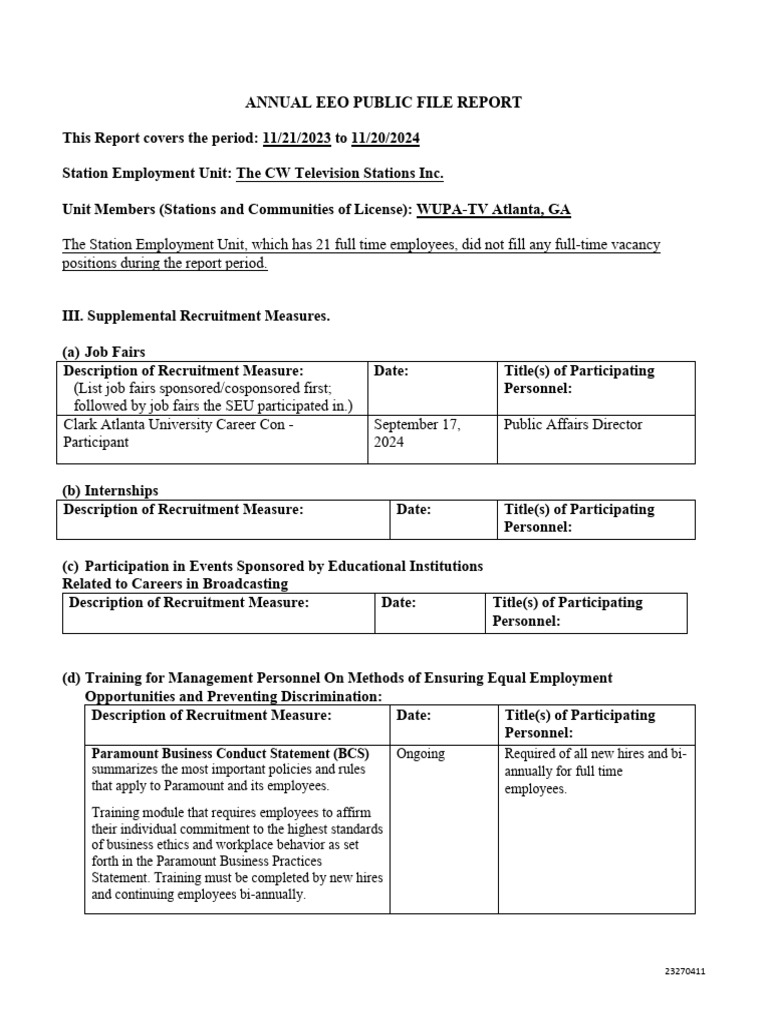 ANNUAL EEO PUBLIC FILE REPORT

This Report covers the period: 11/21/2023 to 11/20/2024

Station Employment Unit: The CW Television Stations Inc.

Unit Members (Stations and Communities of License): WUPA-TV Atlanta, GA

The Station Employment Unit, which has 21 full time employees, did not fill any full-time vacancy positions during the report period.

III. Supplemental Recruitment Measures.

(a) Job Fairs

| Description of Recruitment Measure: (List job fairs sponsored/cosponsored first; followed by job fairs the SEU participated in.) | Date: | Title(s) of Participating Personnel: |
|---|---|---|
| Clark Atlanta University Career Con - Participant | September 17, 2024 | Public Affairs Director |

(b) Internships

| Description of Recruitment Measure: | Date: | Title(s) of Participating Personnel: |
|---|---|---|

(c) Participation in Events Sponsored by Educational Institutions Related to Careers in Broadcasting

| Description of Recruitment Measure: | Date: | Title(s) of Participating Personnel: |
|---|---|---|

(d) Training for Management Personnel On Methods of Ensuring Equal Employment Opportunities and Preventing Discrimination:

| Description of Recruitment Measure: | Date: | Title(s) of Participating Personnel: |
|---|---|---|
| Paramount Business Conduct Statement (BCS) summarizes the most important policies and rules that apply to Paramount and its employees. Training module that requires employees to affirm their individual commitment to the highest standards of business ethics and workplace behavior as set forth in the Paramount Business Practices Statement. Training must be completed by new hires and continuing employees bi-annually. | Ongoing | Required of all new hires and bi-annually for full time employees. |

23270411